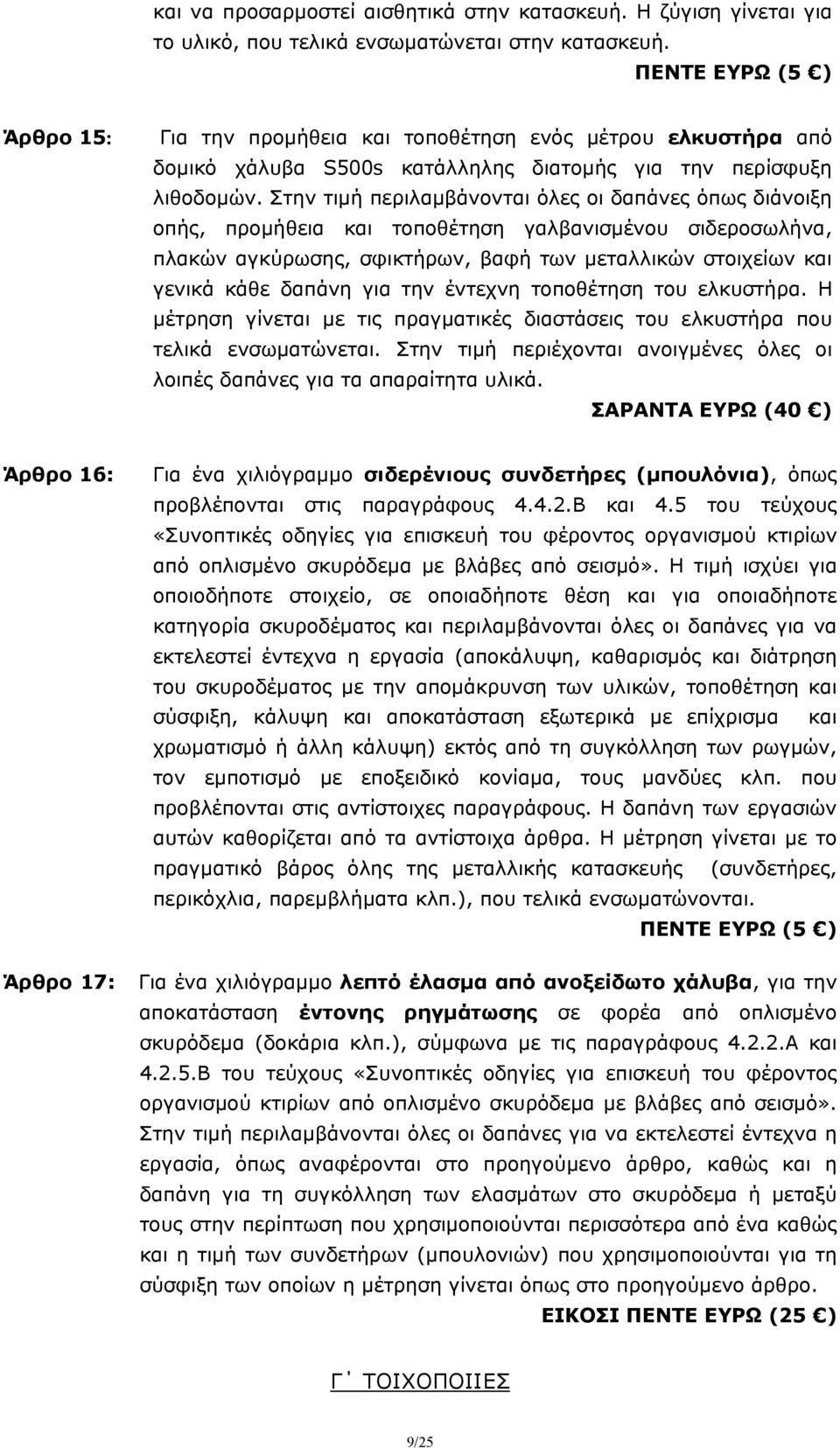 και να προσαρμοστεί αισθητικά στην κατασκευή. Η ζύγιση γίνεται για το υλικό, που τελικά ενσωματώνεται στην κατασκευή.

ΠΕΝΤΕ ΕΥΡΩ (5 €)

Άρθρο 15: Για την προμήθεια και τοποθέτηση ενός μέτρου ελκυστήρα από δομικό χάλυβα S500s κατάλληλης διατομής για την περίσφυξη λιθοδομών. Στην τιμή περιλαμβάνονται όλες οι δαπάνες όπως διάνοιξη οπής, προμήθεια και τοποθέτηση γαλβανισμένου σιδεροσωλήνα, πλακών αγκύρωσης, σφικτήρων, βαφή των μεταλλικών στοιχείων και γενικά κάθε δαπάνη για την έντεχνη τοποθέτηση του ελκυστήρα. Η μέτρηση γίνεται με τις πραγματικές διαστάσεις του ελκυστήρα που τελικά ενσωματώνεται. Στην τιμή περιέχονται ανοιγμένες όλες οι λοιπές δαπάνες για τα απαραίτητα υλικά.

ΣΑΡΑΝΤΑ ΕΥΡΩ (40 €)

Άρθρο 16: Για ένα χιλιόγραμμο σιδερένιους συνδετήρες (μπουλόνια), όπως προβλέπονται στις παραγράφους 4.4.2.Β και 4.5 του τεύχους «Συνοπτικές οδηγίες για επισκευή του φέροντος οργανισμού κτιρίων από οπλισμένο σκυρόδεμα με βλάβες από σεισμό». Η τιμή ισχύει για οποιοδήποτε στοιχείο, σε οποιαδήποτε θέση και για οποιαδήποτε κατηγορία σκυροδέματος και περιλαμβάνονται όλες οι δαπάνες για να εκτελεστεί έντεχνα η εργασία (αποκάλυψη, καθαρισμός και διάτρηση του σκυροδέματος με την απομάκρυνση των υλικών, τοποθέτηση και σύσφιξη, κάλυψη και αποκατάσταση εξωτερικά με επίχρισμα και χρωματισμό ή άλλη κάλυψη) εκτός από τη συγκόλληση των ρωγμών, τον εμποτισμό με εποξειδικό κονίαμα, τους μανδύες κλπ. που προβλέπονται στις αντίστοιχες παραγράφους. Η δαπάνη των εργασιών αυτών καθορίζεται από τα αντίστοιχα άρθρα. Η μέτρηση γίνεται με το πραγματικό βάρος όλης της μεταλλικής κατασκευής (συνδετήρες, περικόχλια, παρεμβλήματα κλπ.), που τελικά ενσωματώνονται.

ΠΕΝΤΕ ΕΥΡΩ (5 €)

Άρθρο 17: Για ένα χιλιόγραμμο λεπτό έλασμα από ανοξείδωτο χάλυβα, για την αποκατάσταση έντονης ρηγμάτωσης σε φορέα από οπλισμένο σκυρόδεμα (δοκάρια κλπ.), σύμφωνα με τις παραγράφους 4.2.2.Α και 4.2.5.Β του τεύχους «Συνοπτικές οδηγίες για επισκευή του φέροντος οργανισμού κτιρίων από οπλισμένο σκυρόδεμα με βλάβες από σεισμό». Στην τιμή περιλαμβάνονται όλες οι δαπάνες για να εκτελεστεί έντεχνα η εργασία, όπως αναφέρονται στο προηγούμενο άρθρο, καθώς και η δαπάνη για τη συγκόλληση των ελασμάτων στο σκυρόδεμα ή μεταξύ τους στην περίπτωση που χρησιμοποιούνται περισσότερα από ένα καθώς και η τιμή των συνδετήρων (μπουλονιών) που χρησιμοποιούνται για τη σύσφιξη των οποίων η μέτρηση γίνεται όπως στο προηγούμενο άρθρο.

ΕΙΚΟΣΙ ΠΕΝΤΕ ΕΥΡΩ (25 €)

Γ΄ ΤΟΙΧΟΠΟΙΙΕΣ

9/25